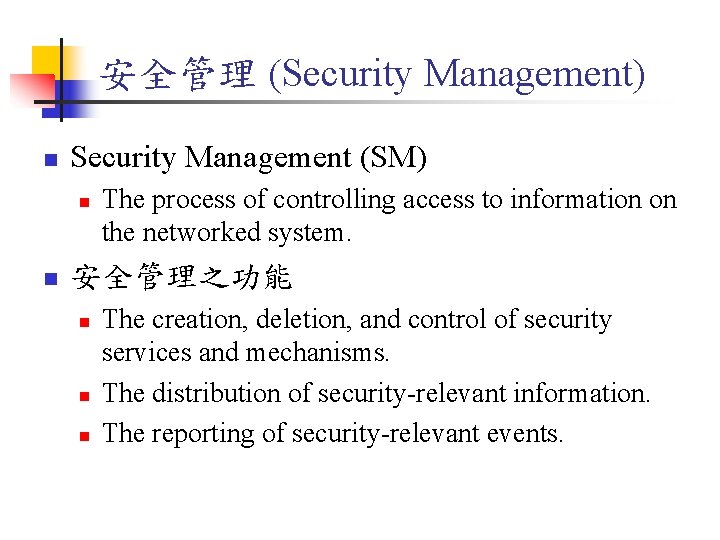 安全管理 (Security Management)

Security Management (SM)

The process of controlling access to information on the networked system.

安全管理之功能

The creation, deletion, and control of security services and mechanisms.

The distribution of security-relevant information.

The reporting of security-relevant events.